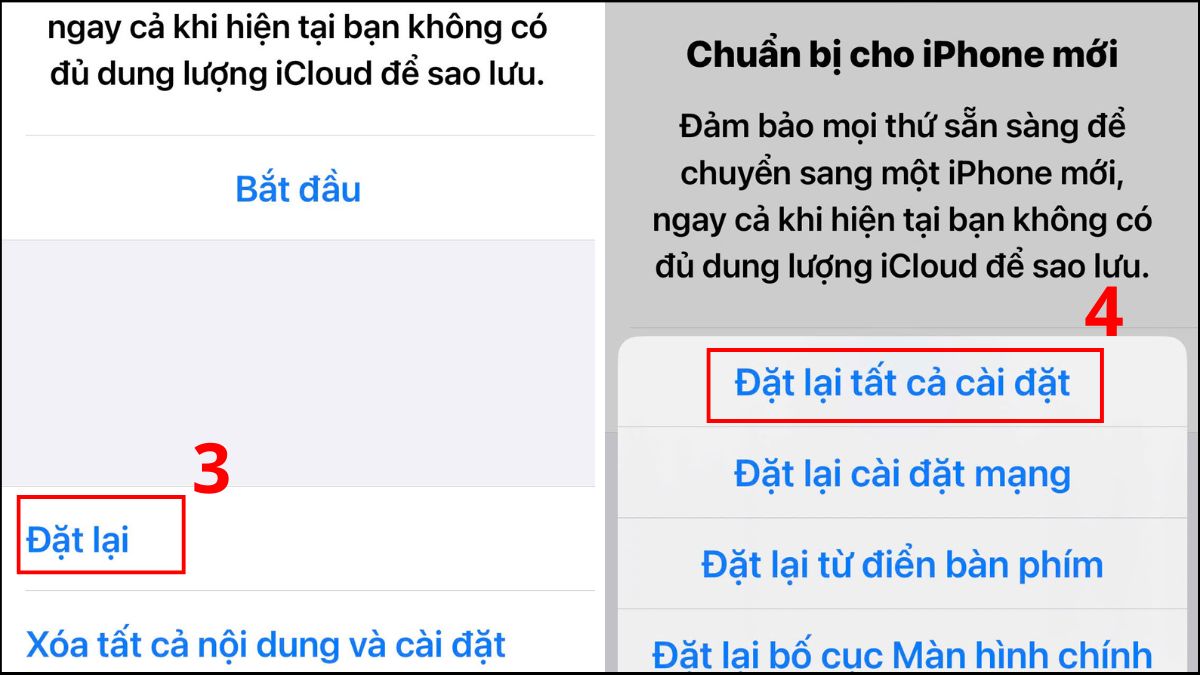 ngay cả khi hiện tại bạn không có đủ dung lượng iCloud để sao lưu.

Bắt đầu

3

Đặt lại

Xóa tất cả nội dung và cài đặt

Chuẩn bị cho iPhone mới

Đảm bảo mọi thứ sẵn sàng để chuyển sang một iPhone mới, ngay cả khi hiện tại bạn không có đủ dung lượng iCloud để sao lưu.

4

Đặt lại tất cả cài đặt

Đặt lại cài đặt mạng

Đặt lại từ điển bàn phím

Đặt lại bố cục Màn hình chính